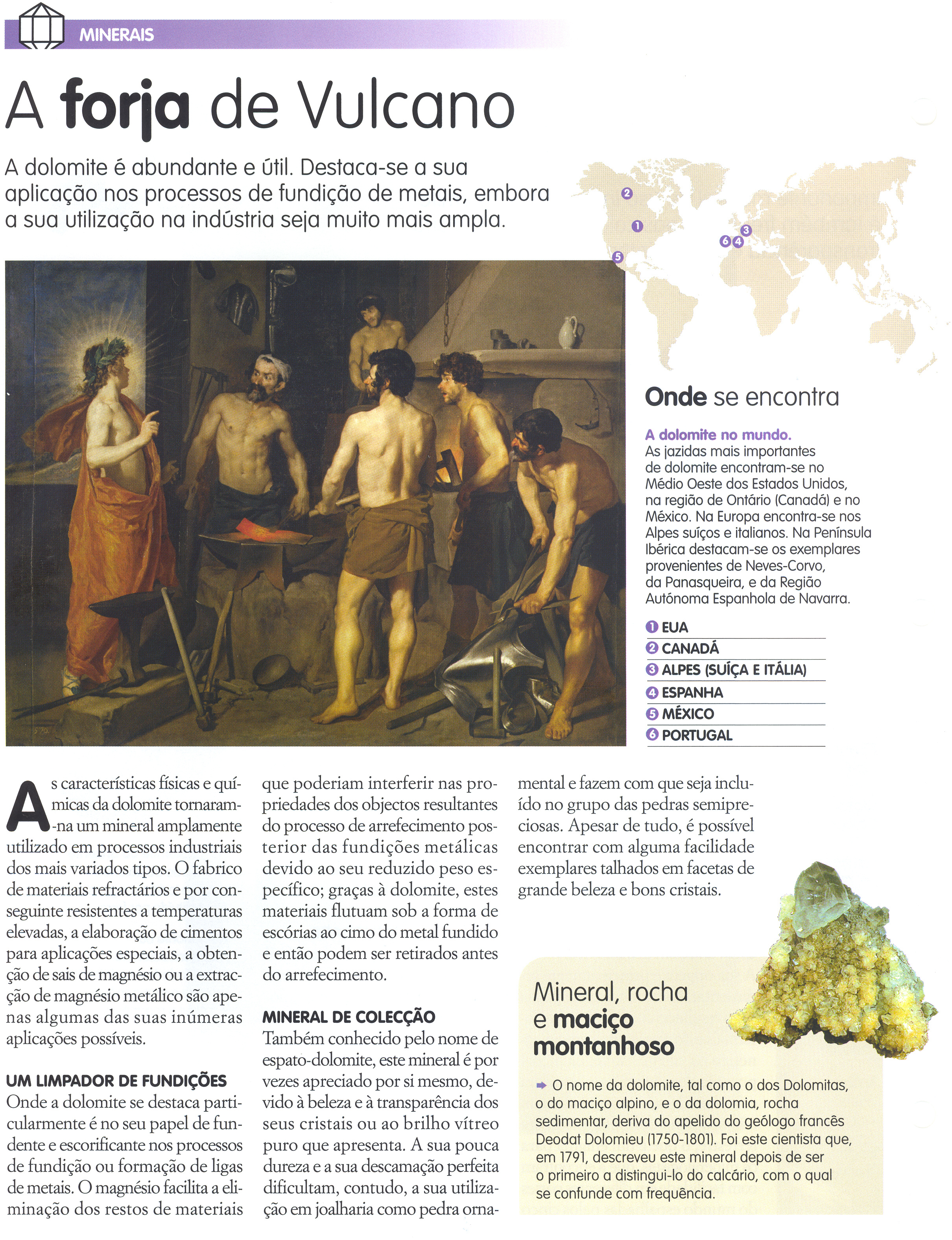 MINERAIS

A forja de Vulcano

A dolomite é abundante e útil. Destaca-se a sua aplicação nos processos de fundição de metais, embora a sua utilização na indústria seja muito mais ampla.

2 1 3 6 4 5

Onde se encontra

A dolomite no mundo.
As jazidas mais importantes de dolomite encontram-se no Médio Oeste dos Estados Unidos, na região de Ontário (Canadá) e no México. Na Europa encontra-se nos Alpes suíços e italianos. Na Península Ibérica destacam-se os exemplares provenientes de Neves-Corvo, da Panasqueira, e da Região Autónoma Espanhola de Navarra.

1 EUA
2 CANADÁ
3 ALPES (SUÍÇA E ITÁLIA)
4 ESPANHA
5 MÉXICO
6 PORTUGAL

As características físicas e químicas da dolomite tornaram-na um mineral amplamente utilizado em processos industriais dos mais variados tipos. O fabrico de materiais refractários e por conseguinte resistentes a temperaturas elevadas, a elaboração de cimentos para aplicações especiais, a obtenção de sais de magnésio ou a extracção de magnésio metálico são apenas algumas das suas inúmeras aplicações possíveis.

UM LIMPADOR DE FUNDIÇÕES
Onde a dolomite se destaca particularmente é no seu papel de fundente e escorificante nos processos de fundição ou formação de ligas de metais. O magnésio facilita a eliminação dos restos de materiais que poderiam interferir nas propriedades dos objectos resultantes do processo de arrefecimento posterior das fundições metálicas devido ao seu reduzido peso específico; graças à dolomite, estes materiais flutuam sob a forma de escórias ao cimo do metal fundido e então podem ser retirados antes do arrefecimento.

MINERAL DE COLECÇÃO
Também conhecido pelo nome de espato-dolomite, este mineral é por vezes apreciado por si mesmo, devido à beleza e à transparência dos seus cristais ou ao brilho vítreo puro que apresenta. A sua pouca dureza e a sua descamação perfeita dificultam, contudo, a sua utilização em joalharia como pedra ornamental e fazem com que seja incluído no grupo das pedras semipreciosas. Apesar de tudo, é possível encontrar com alguma facilidade exemplares talhados em facetas de grande beleza e bons cristais.

Mineral, rocha e maciço montanhoso

O nome da dolomite, tal como o dos Dolomitas, o do maciço alpino, e o da dolomia, rocha sedimentar, deriva do apelido do geólogo francês Deodat Dolomieu (1750-1801). Foi este cientista que, em 1791, descreveu este mineral depois de ser o primeiro a distingui-lo do calcário, com o qual se confunde com frequência.